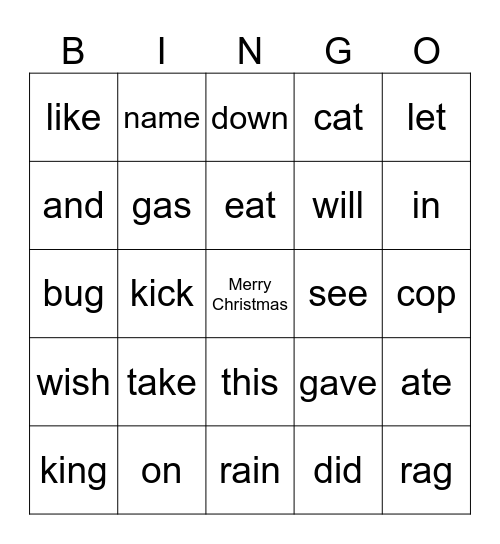 | B | I | N | G | O |
|---|---|---|---|---|
| like | name | down | cat | let |
| and | gas | eat | will | in |
| bug | kick | Merry Christmas | see | cop |
| wish | take | this | gave | ate |
| king | on | rain | did | rag |